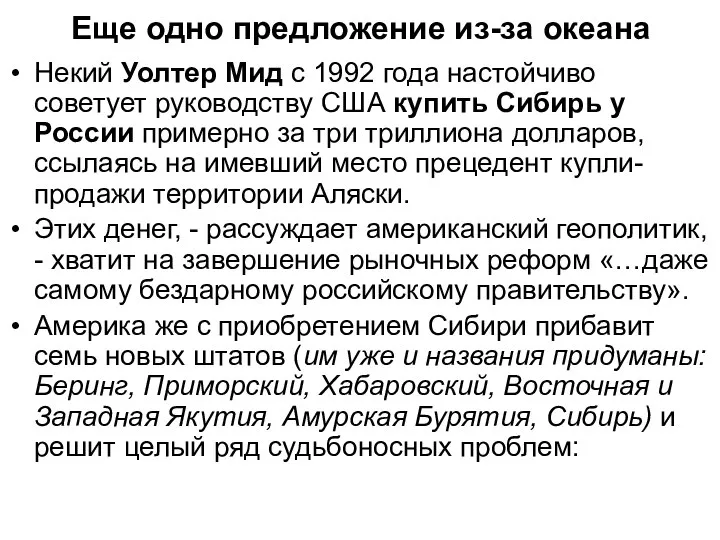 Еще одно предложение из-за океана

• Некий Уолтер Мид с 1992 года настойчиво советует руководству США купить Сибирь у России примерно за три триллиона долларов, ссылаясь на имевший место прецедент купли-продажи территории Аляски.

• Этих денег, - рассуждает американский геополитик, - хватит на завершение рыночных реформ «…даже самому бездарному российскому правительству».

• Америка же с приобретением Сибири прибавит семь новых штатов (им уже и названия придуманы: Беринг, Приморский, Хабаровский, Восточная и Западная Якутия, Амурская Бурятия, Сибирь) и решит целый ряд судьбоносных проблем: